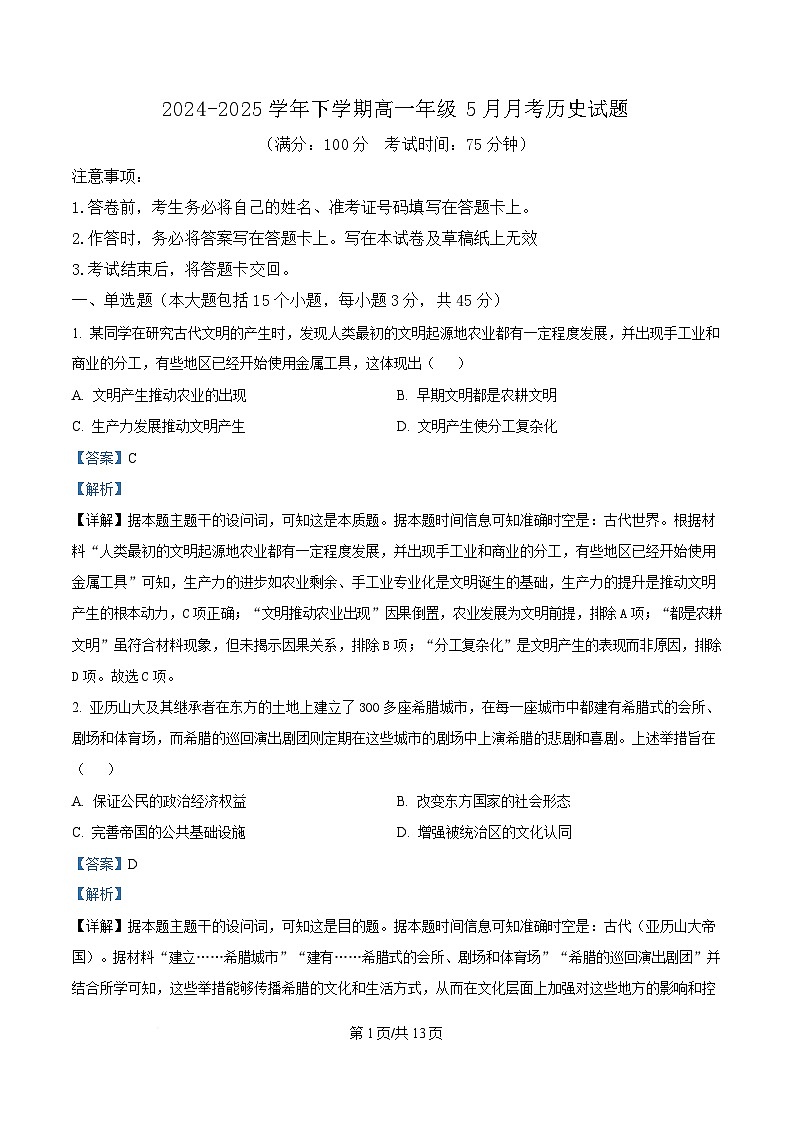 2024-2025 学年下学期高一年级 5 月月考历史试题

（满分：100 分　考试时间：75 分钟）

注意事项：

1.答卷前，考生务必将自己的姓名、准考证号码填写在答题卡上。

2.作答时，务必将答案写在答题卡上。写在本试卷及草稿纸上无效

3.考试结束后，将答题卡交回。

一、单选题（本大题包括 15 个小题，每小题 3 分，共 45 分）

1. 某同学在研究古代文明的产生时，发现人类最初的文明起源地农业都有一定程度发展，并出现手工业和商业的分工，有些地区已经开始使用金属工具，这体现出（　　）

A. 文明产生推动农业的出现

B. 早期文明都是农耕文明

C. 生产力发展推动文明产生

D. 文明产生使分工复杂化

【答案】C

【解析】

【详解】据本题主题干的设问词，可知这是本质题。据本题时间信息可知准确时空是：古代世界。根据材料“人类最初的文明起源地农业都有一定程度发展，并出现手工业和商业的分工，有些地区已经开始使用金属工具”可知，生产力的进步如农业剩余、手工业专业化是文明诞生的基础，生产力的提升是推动文明产生的根本动力，C 项正确；“文明推动农业出现”因果倒置，农业发展为文明前提，排除 A 项；“都是农耕文明”虽符合材料现象，但未揭示因果关系，排除 B 项；“分工复杂化”是文明产生的表现而非原因，排除 D 项。故选 C 项。

2. 亚历山大及其继承者在东方的土地上建立了 300 多座希腊城市，在每一座城市中都建有希腊式的会所、剧场和体育场，而希腊的巡回演出剧团则定期在这些城市的剧场中上演希腊的悲剧和喜剧。上述举措旨在（　　）

A. 保证公民的政治经济权益

B. 改变东方国家的社会形态

C. 完善帝国的公共基础设施

D. 增强被统治区的文化认同

【答案】D

【解析】

【详解】据本题主题干的设问词，可知这是目的题。据本题时间信息可知准确时空是：古代（亚历山大帝国）。据材料“建立……希腊城市”“建有……希腊式的会所、剧场和体育场”“希腊的巡回演出剧团”并结合所学可知，这些举措能够传播希腊的文化和生活方式，从而在文化层面上加强对这些地方的影响和控

第 1 页/共 13 页